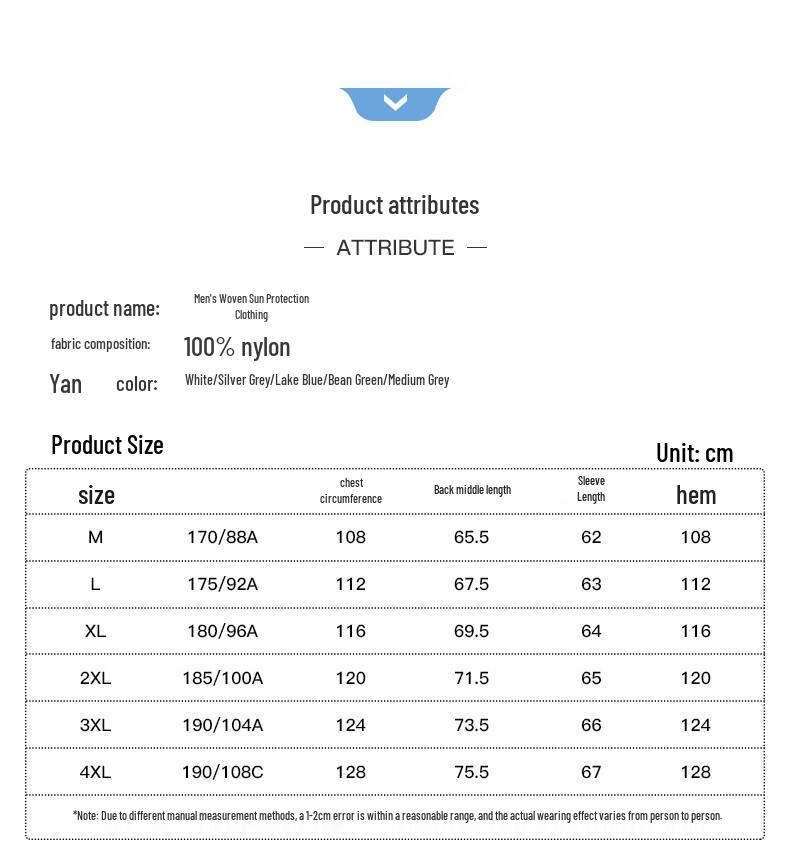 Product attributes

— ATTRIBUTE —

product name: Men's Woven Sun Protection Clothing

fabric composition: 100% nylon

Yan color: White/Silver Grey/Lake Blue/Bean Green/Medium Grey

Product Size

Unit: cm

| size | | chest circumference | Back middle length | Sleeve Length | hem |
|---|---|---|---|---|---|
| M | 170/88A | 108 | 65.5 | 62 | 108 |
| L | 175/92A | 112 | 67.5 | 63 | 112 |
| XL | 180/96A | 116 | 69.5 | 64 | 116 |
| 2XL | 185/100A | 120 | 71.5 | 65 | 120 |
| 3XL | 190/104A | 124 | 73.5 | 66 | 124 |
| 4XL | 190/108C | 128 | 75.5 | 67 | 128 |

*Note: Due to different manual measurement methods, a 1-2cm error is within a reasonable range, and the actual wearing effect varies from person to person.